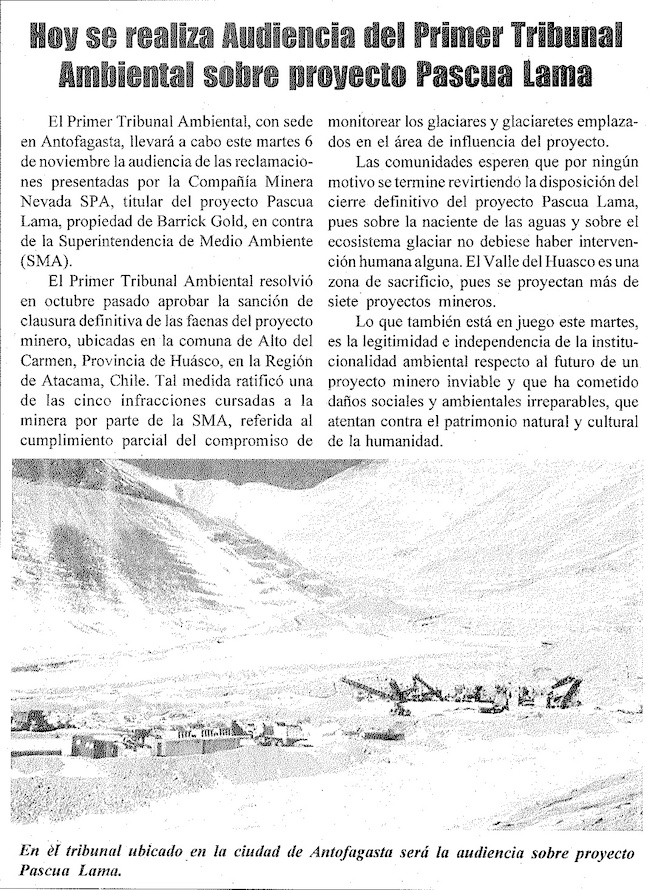 Hoy se realiza Audiencia del Primer Tribunal Ambiental sobre proyecto Pascua Lama

El Primer Tribunal Ambiental, con sede en Antofagasta, llevará a cabo este martes 6 de noviembre la audiencia de las reclamaciones presentadas por la Compañía Minera Nevada SPA, titular del proyecto Pascua Lama, propiedad de Barrick Gold, en contra de la Superintendencia de Medio Ambiente (SMA).

El Primer Tribunal Ambiental resolvió en octubre pasado aprobar la sanción de clausura definitiva de las faenas del proyecto minero, ubicadas en la comuna de Alto del Carmen, Provincia de Huásco, en la Región de Atacama, Chile. Tal medida ratificó una de las cinco infracciones cursadas a la minera por parte de la SMA, referida al cumplimiento parcial del compromiso de monitorear los glaciares y glaciaretes emplazados en el área de influencia del proyecto.

Las comunidades esperen que por ningún motivo se termine revirtiendo la disposición del cierre definitivo del proyecto Pascua Lama, pues sobre la naciente de las aguas y sobre el ecosistema glaciar no debiese haber intervención humana alguna. El Valle del Huasco es una zona de sacrificio, pues se proyectan más de siete proyectos mineros.

Lo que también está en juego este martes, es la legitimidad e independencia de la institucionalidad ambiental respecto al futuro de un proyecto minero inviable y que ha cometido daños sociales y ambientales irreparables, que atentan contra el patrimonio natural y cultural de la humanidad.

En el tribunal ubicado en la ciudad de Antofagasta será la audiencia sobre proyecto Pascua Lama.